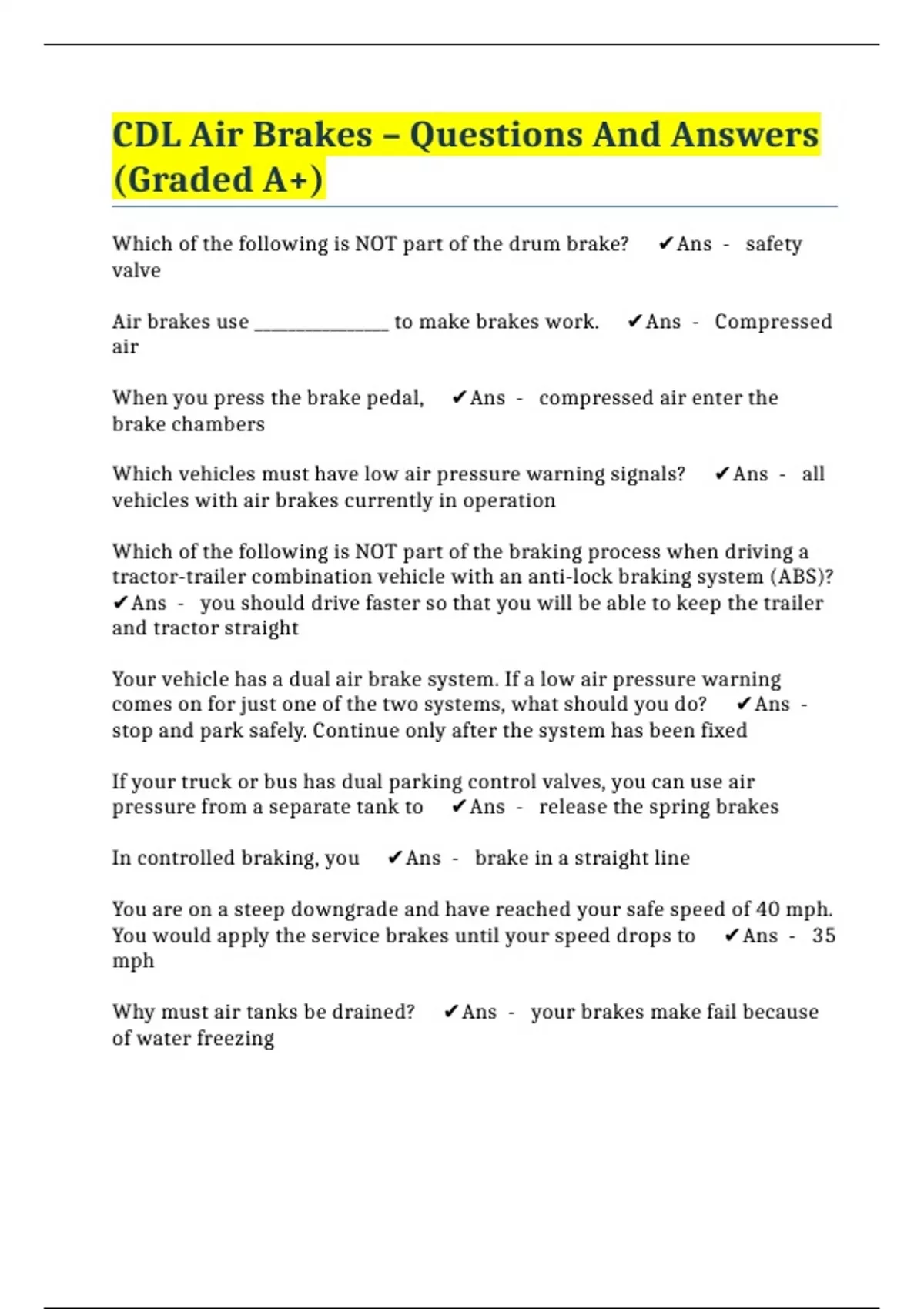 CDL Air Brakes – Questions And Answers (Graded A+)

Which of the following is NOT part of the drum brake? ✔Ans - safety valve

Air brakes use ____ to make brakes work. ✔Ans - Compressed air

When you press the brake pedal, ✔Ans - compressed air enter the brake chambers

Which vehicles must have low air pressure warning signals? ✔Ans - all vehicles with air brakes currently in operation

Which of the following is NOT part of the braking process when driving a tractor-trailer combination vehicle with an anti-lock braking system (ABS)? ✔Ans - you should drive faster so that you will be able to keep the trailer and tractor straight

Your vehicle has a dual air brake system. If a low air pressure warning comes on for just one of the two systems, what should you do? ✔Ans - stop and park safely. Continue only after the system has been fixed

If your truck or bus has dual parking control valves, you can use air pressure from a separate tank to ✔Ans - release the spring brakes

In controlled braking, you ✔Ans - brake in a straight line

You are on a steep downgrade and have reached your safe speed of 40 mph. You would apply the service brakes until your speed drops to ✔Ans - 35 mph

Why must air tanks be drained? ✔Ans - your brakes make fail because of water freezing